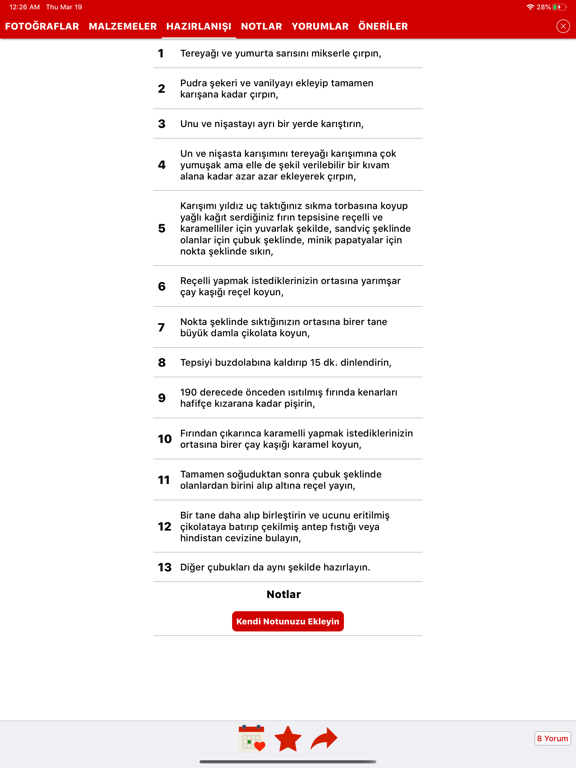 12:26 AM Thu Mar 19

28%

FOTOĞRAFLAR MALZEMELER HAZIRLANIŞI NOTLAR YORUMLAR ÖNERİLER

1 Tereyağı ve yumurta sarısını mikserle çırpın,

2 Pudra şekeri ve vanilyayı ekleyip tamamen karışana kadar çırpın,

3 Unu ve nişastayı ayrı bir yerde karıştırın,

4 Un ve nişasta karışımını tereyağı karışımına çok yumuşak ama elle de şekil verilebilir bir kıvam alana kadar azar azar ekleyerek çırpın,

5 Karışımı yıldız uç taktığınız sıkma torbasına koyup yağlı kağıt serdiğiniz fırın tepsisine reçelli ve karamelliler için yuvarlak şekilde, sandviç şeklinde olanlar için çubuk şeklinde, minik papatyalar için nokta şeklinde sıkın,

6 Reçelli yapmak istediklerinizin ortasına yarımşar çay kaşığı reçel koyun,

7 Nokta şeklinde sıktığınızın ortasına birer tane büyük damla çikolata koyun,

8 Tepsiyi buzdolabına kaldırıp 15 dk. dinlendirin,

9 190 derecede önceden ısıtılmış fırında kenarları hafifçe kızarana kadar pişirin,

10 Fırından çıkarınca karamelli yapmak istediklerinizin ortasına birer çay kaşığı karamel koyun,

11 Tamamen soğuduktan sonra çubuk şeklinde olanlardan birini alıp altına reçel yayın,

12 Bir tane daha alıp birleştirin ve ucunu eritilmiş çikolataya batırıp çekilmiş antep fıstığı veya hindistan cevizine bulayın,

13 Diğer çubukları da aynı şekilde hazırlayın.

Notlar

Kendi Notunuzu Ekleyin

8 Yorum